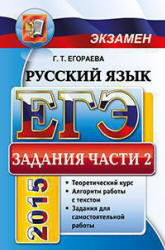 ЭКЗАМЕН

Г. Т. ЕГОРАЕВА

РУССКИЙ ЯЗЫК

ЕГЭ

ЗАДАНИЯ ЧАСТИ 2

2015

• Теоретический курс
• Алгоритм работы с текстом
• Задания для самостоятельной работы